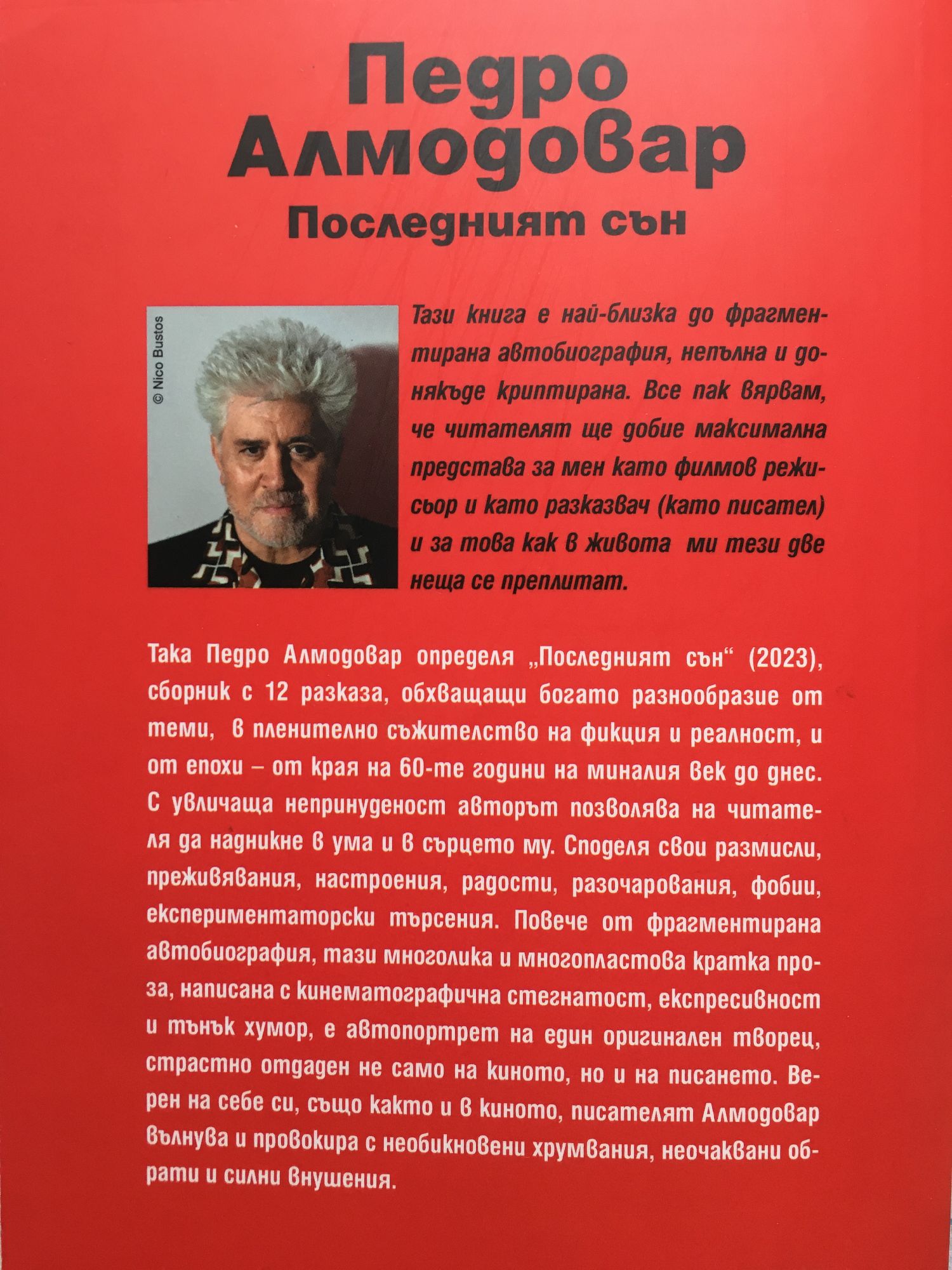 Педро Алмодовар

Последният сън

© Nico Bustos

Тази книга е най-близка до фрагментирана автобиография, непълна и донякъде криптирана. Все пак вярвам, че читателят ще добие максимална представа за мен като филмов режисьор и като разказвач (като писател) и за това как в живота ми тези две неща се преплитат.

Така Педро Алмодовар определя „Последният сън“ (2023), сборник с 12 разказа, обхващащи богато разнообразие от теми, в пленително съжителство на фикция и реалност, и от епохи – от края на 60-те години на миналия век до днес. С увличаща непринуденост авторът позволява на читателя да надникне в ума и в сърцето му. Споделя свои размисли, преживявания, настроения, радости, разочарования, фобии, експериментаторски търсения. Повече от фрагментирана автобиография, тази многолика и многопластова кратка проза, написана с кинематографична стегнатост, експресивност и тънък хумор, е автопортрет на един оригинален творец, страстно отдаден не само на киното, но и на писането. Верен на себе си, също както и в киното, писателят Алмодовар вълнува и провокира с необикновени хрумвания, неочаквани обрати и силни внушения.